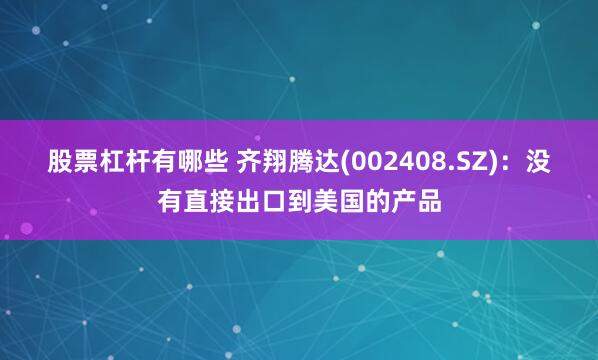 股票杠杆有哪些 齐翔腾达(002408.SZ)：没有直接出口到美国的产品